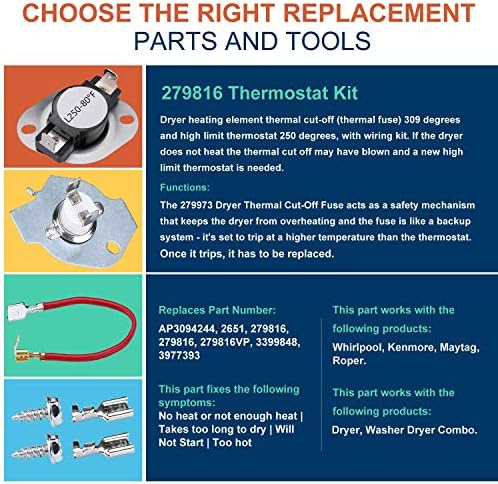 CHOOSE THE RIGHT REPLACEMENT
PARTS AND TOOLS

L250-80°F

279816 Thermostat Kit

Dryer heating element thermal cut-off (thermal fuse) 309 degrees and high limit thermostat 250 degrees, with wiring kit. If the dryer does not heat the thermal cut off may have blown and a new high limit thermostat is needed.

Functions:

The 279973 Dryer Thermal Cut-Off Fuse acts as a safety mechanism that keeps the dryer from overheating and the fuse is like a backup system - it's set to trip at a higher temperature than the thermostat. Once it trips, it has to be replaced.

Replaces Part Number:

AP3094244, 2651, 279816, 279816, 279816VP, 3399848, 3977393

This part fixes the following symptoms:

No heat or not enough heat | Takes too long to dry | Will Not Start | Too hot

This part works with the following products:

Whirlpool, Kenmore, Maytag, Roper.

This part works with the following products:

Dryer, Washer Dryer Combo.